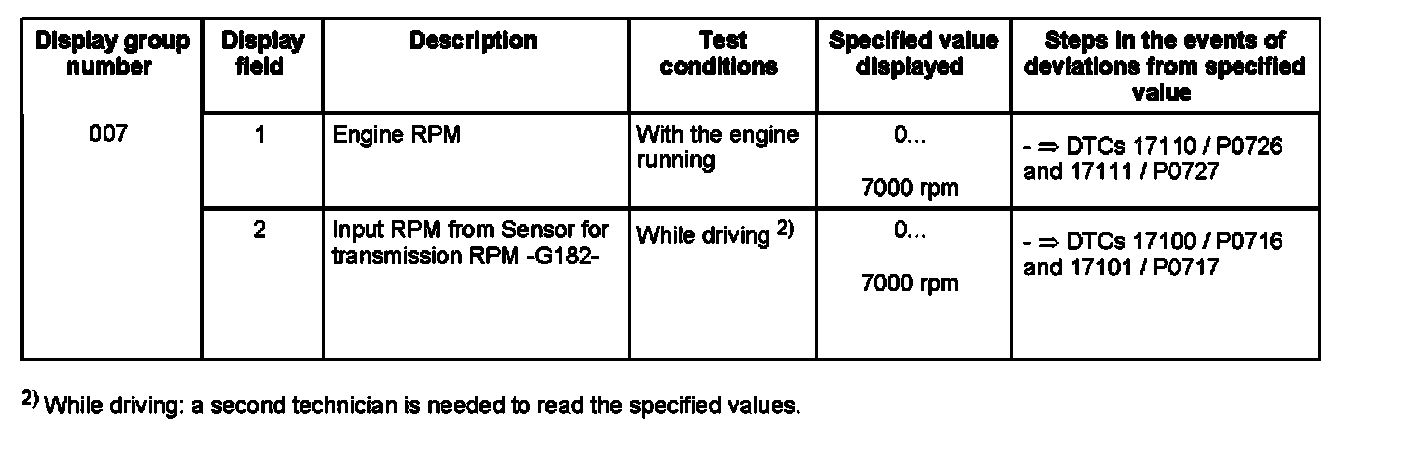 | Display group number | Display field | Description | Test conditions | Specified value displayed | Steps in the events of deviations from specified value |
|---|---|---|---|---|---|
| 007 | 1 | Engine RPM | With the engine running | 0... 7000 rpm | - ⇒ DTCs 17110 / P0726 and 17111 / P0727 |
|  | 2 | Input RPM from Sensor for transmission RPM -G182- | While driving $^{2)}$ | 0... 7000 rpm | - ⇒ DTCs 17100 / P0716 and 17101 / P0717 |

$^{2)}$ While driving: a second technician is needed to read the specified values.